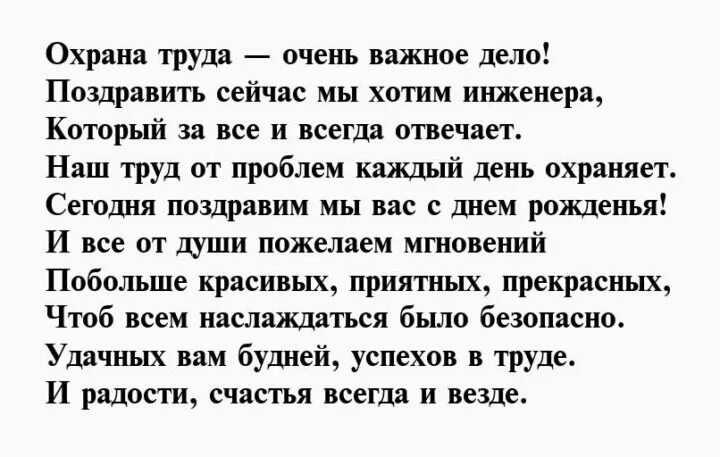 Охрана труда — очень важное дело!
Поздравить сейчас мы хотим инженера,
Который за все и всегда отвечает.
Наш труд от проблем каждый день охраняет.
Сегодня поздравим мы вас с днем рожденья!
И все от души пожелаем мгновений
Побольше красивых, приятных, прекрасных,
Чтоб всем наслаждаться было безопасно.
Удачных вам будней, успехов в труде.
И радости, счастья всегда и везде.